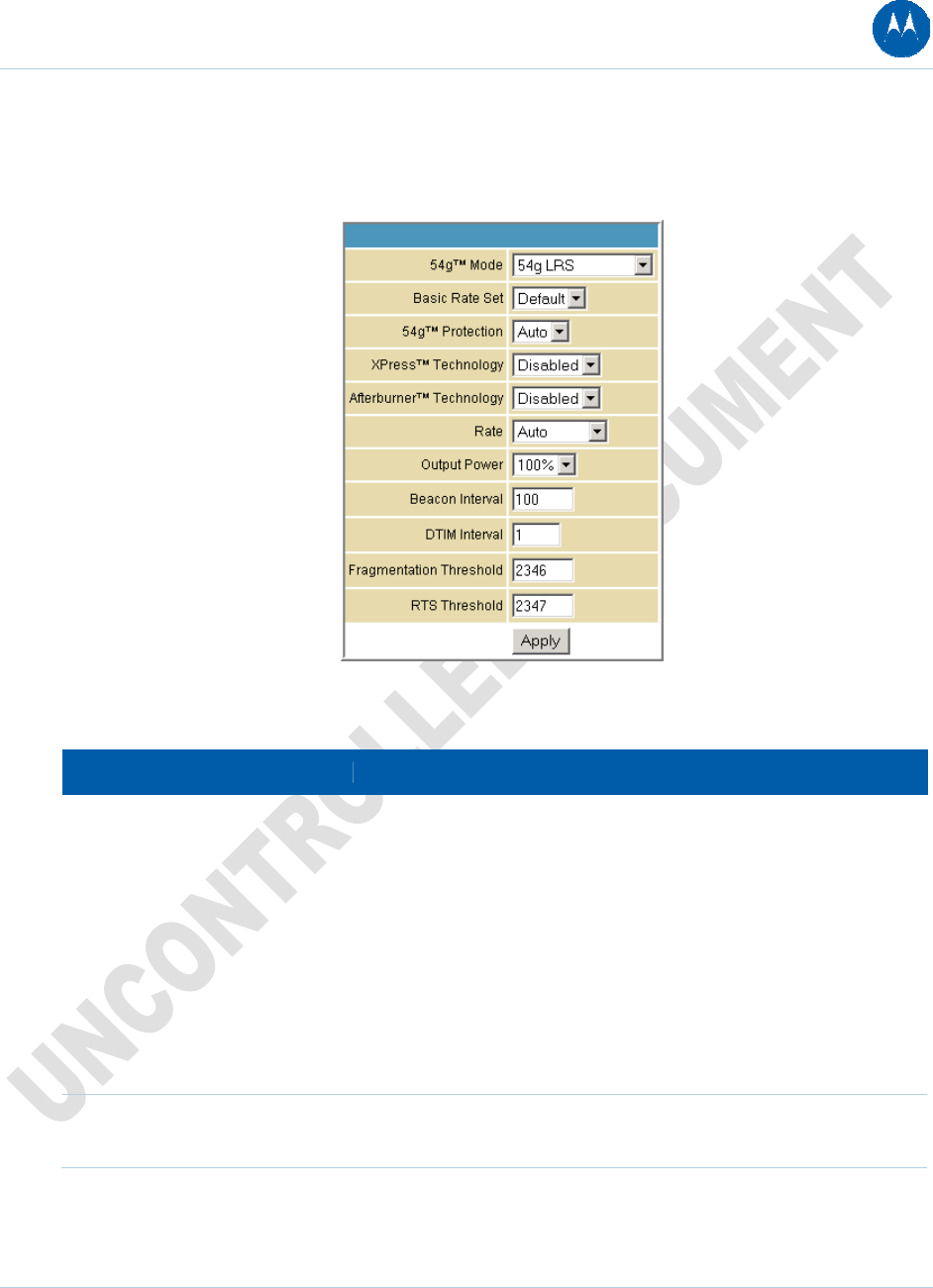 54g™ Mode 54g LRS
Basic Rate Set Default
54g™ Protection Auto
XPress™ Technology Disabled
Afterburner™ Technology Disabled
Rate Auto
Output Power 100%
Beacon Interval 100
DTIM Interval 1
Fragmentation Threshold 2346
RTS Threshold 2347
Apply

UNCONTROLLED DOCUMENT